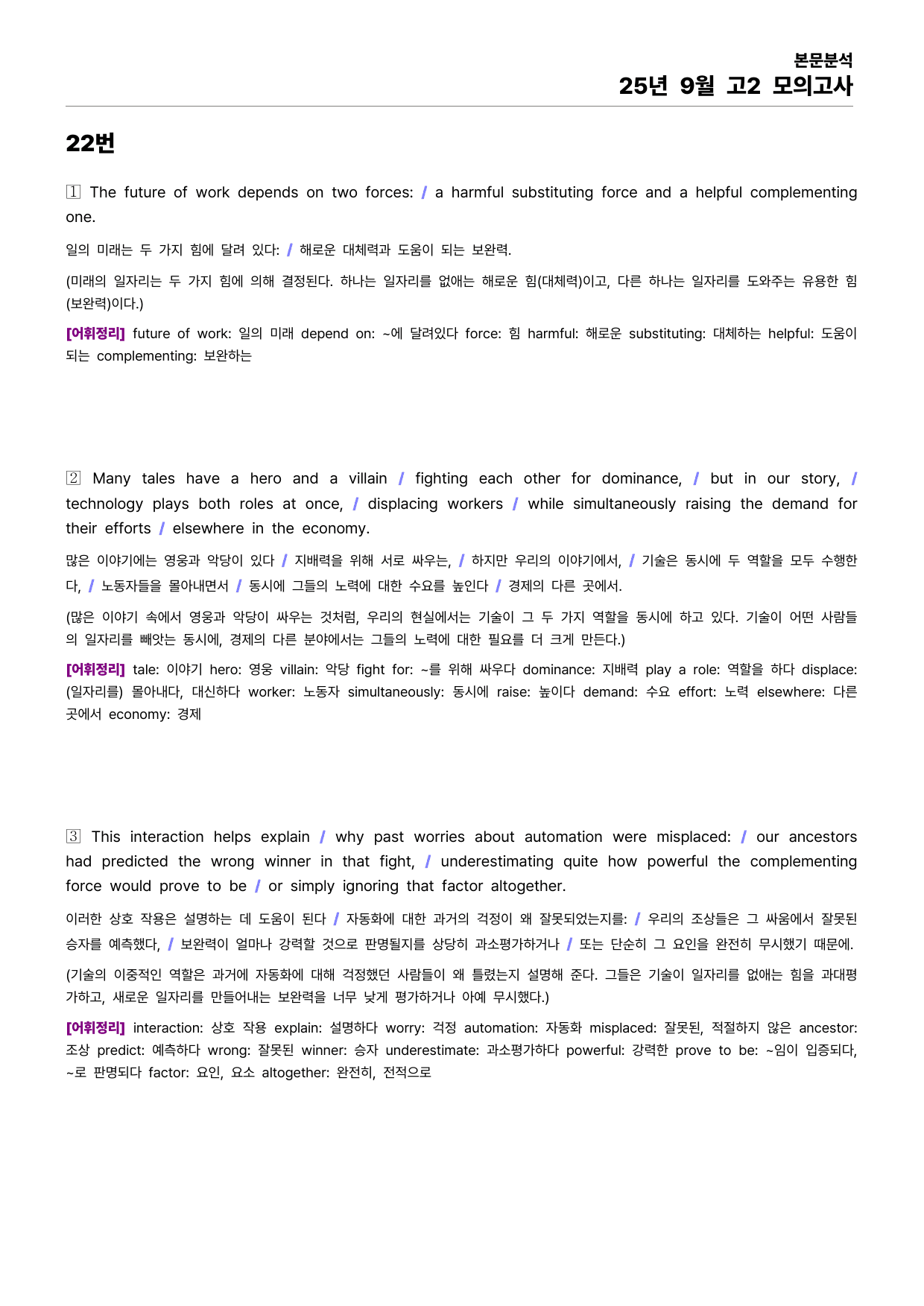 본문분석
25년 9월 고2 모의고사

22번

1 The future of work depends on two forces: / a harmful substituting force and a helpful complementing one.

일의 미래는 두 가지 힘에 달려 있다: / 해로운 대체력과 도움이 되는 보완력.

(미래의 일자리는 두 가지 힘에 의해 결정된다. 하나는 일자리를 없애는 해로운 힘(대체력)이고, 다른 하나는 일자리를 도와주는 유용한 힘(보완력)이다.)

[어휘정리] future of work: 일의 미래 depend on: ~에 달려있다 force: 힘 harmful: 해로운 substituting: 대체하는 helpful: 도움이 되는 complementing: 보완하는

2 Many tales have a hero and a villain / fighting each other for dominance, / but in our story, / technology plays both roles at once, / displacing workers / while simultaneously raising the demand for their efforts / elsewhere in the economy.

많은 이야기에는 영웅과 악당이 있다 / 지배력을 위해 서로 싸우는, / 하지만 우리의 이야기에서, / 기술은 동시에 두 역할을 모두 수행한다, / 노동자들을 몰아내면서 / 동시에 그들의 노력에 대한 수요를 높인다 / 경제의 다른 곳에서.

(많은 이야기 속에서 영웅과 악당이 싸우는 것처럼, 우리의 현실에서는 기술이 그 두 가지 역할을 동시에 하고 있다. 기술이 어떤 사람들의 일자리를 빼앗는 동시에, 경제의 다른 분야에서는 그들의 노력에 대한 필요를 더 크게 만든다.)

[어휘정리] tale: 이야기 hero: 영웅 villain: 악당 fight for: ~를 위해 싸우다 dominance: 지배력 play a role: 역할을 하다 displace: (일자리를) 몰아내다, 대신하다 worker: 노동자 simultaneously: 동시에 raise: 높이다 demand: 수요 effort: 노력 elsewhere: 다른 곳에서 economy: 경제

3 This interaction helps explain / why past worries about automation were misplaced: / our ancestors had predicted the wrong winner in that fight, / underestimating quite how powerful the complementing force would prove to be / or simply ignoring that factor altogether.

이러한 상호 작용은 설명하는 데 도움이 된다 / 자동화에 대한 과거의 걱정이 왜 잘못되었는지를: / 우리의 조상들은 그 싸움에서 잘못된 승자를 예측했다, / 보완력이 얼마나 강력할 것으로 판명될지를 상당히 과소평가하거나 / 또는 단순히 그 요인을 완전히 무시했기 때문에.

(기술의 이중적인 역할은 과거에 자동화에 대해 걱정했던 사람들이 왜 틀렸는지 설명해 준다. 그들은 기술이 일자리를 없애는 힘을 과대평가하고, 새로운 일자리를 만들어내는 보완력을 너무 낮게 평가하거나 아예 무시했다.)

[어휘정리] interaction: 상호 작용 explain: 설명하다 worry: 걱정 automation: 자동화 misplaced: 잘못된, 적절하지 않은 ancestor: 조상 predict: 예측하다 wrong: 잘못된 winner: 승자 underestimate: 과소평가하다 powerful: 강력한 prove to be: ~임이 입증되다, ~로 판명되다 factor: 요인, 요소 altogether: 완전히, 전적으로